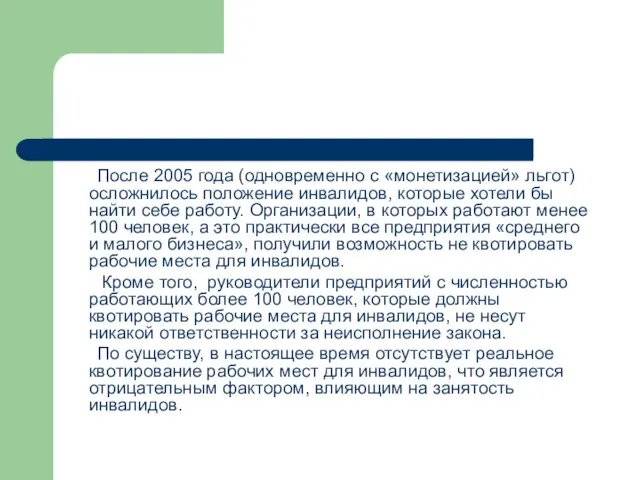 После 2005 года (одновременно с «монетизацией» льгот) осложнилось положение инвалидов, которые хотели бы найти себе работу. Организации, в которых работают менее 100 человек, а это практически все предприятия «среднего и малого бизнеса», получили возможность не квотировать рабочие места для инвалидов.

Кроме того, руководители предприятий с численностью работающих более 100 человек, которые должны квотировать рабочие места для инвалидов, не несут никакой ответственности за неисполнение закона.

По существу, в настоящее время отсутствует реальное квотирование рабочих мест для инвалидов, что является отрицательным фактором, влияющим на занятость инвалидов.